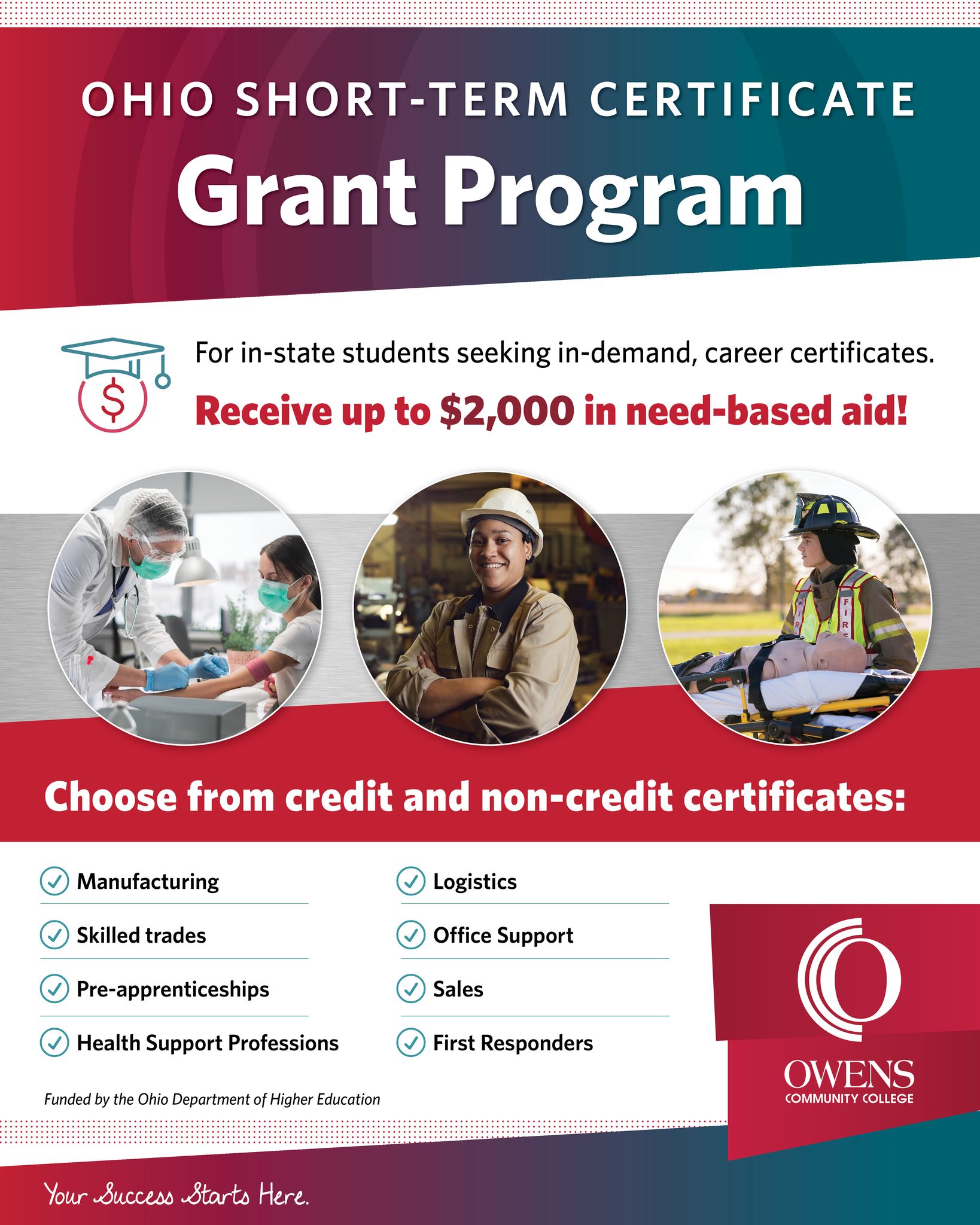 OHIO SHORT-TERM CERTIFICATE

Grant Program

For in-state students seeking in-demand, career certificates.

Receive up to $2,000 in need-based aid!

FIRE

Choose from credit and non-credit certificates:

Manufacturing

Skilled trades

Pre-apprenticeships

Health Support Professions

Logistics

Office Support

Sales

First Responders

Funded by the Ohio Department of Higher Education

OWENS
COMMUNITY COLLEGE

Your Success Starts Here.